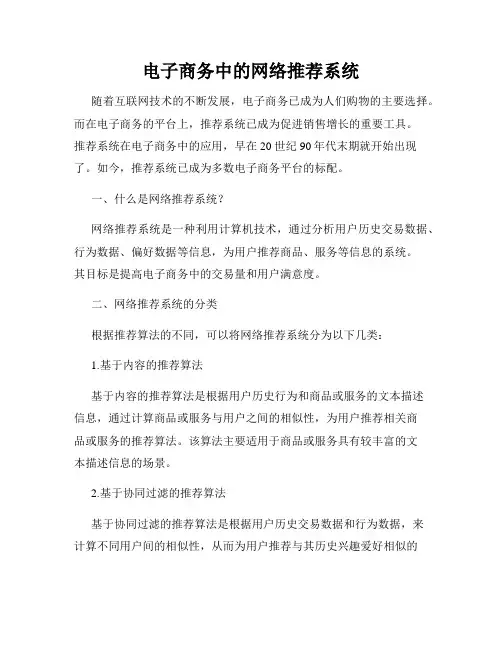 电子商务中的网络推荐系统

随着互联网技术的不断发展，电子商务已成为人们购物的主要选择。而在电子商务的平台上，推荐系统已成为促进销售增长的重要工具。推荐系统在电子商务中的应用，早在20世纪90年代末期就开始出现了。如今，推荐系统已成为多数电子商务平台的标配。

一、什么是网络推荐系统？

网络推荐系统是一种利用计算机技术，通过分析用户历史交易数据、行为数据、偏好数据等信息，为用户推荐商品、服务等信息的系统。其目标是提高电子商务中的交易量和用户满意度。

二、网络推荐系统的分类

根据推荐算法的不同，可以将网络推荐系统分为以下几类：

1.基于内容的推荐算法

基于内容的推荐算法是根据用户历史行为和商品或服务的文本描述信息，通过计算商品或服务与用户之间的相似性，为用户推荐相关商品或服务的推荐算法。该算法主要适用于商品或服务具有较丰富的文本描述信息的场景。

2.基于协同过滤的推荐算法

基于协同过滤的推荐算法是根据用户历史交易数据和行为数据，来计算不同用户间的相似性，从而为用户推荐与其历史兴趣爱好相似的